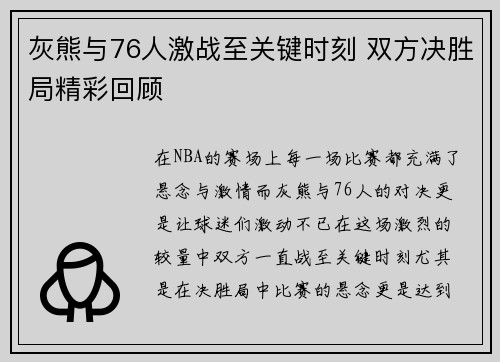 灰熊与76人激战至关键时刻 双方决胜局精彩回顾

在NBA的赛场上每一场比赛都充满了悬念与激情而灰熊与76人的对决更是让球迷们激动不已在这场激烈的较量中双方一直战至关键时刻尤其是在决胜局中比赛的悬念更是达到